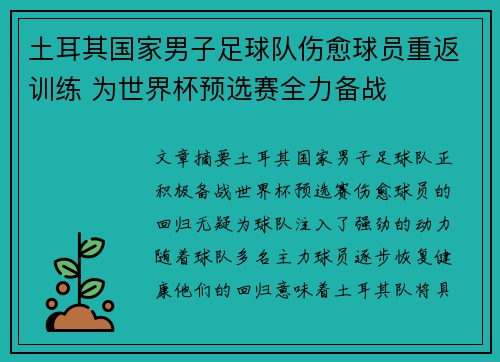 土耳其国家男子足球队伤愈球员重返训练 为世界杯预选赛全力备战

文章摘要土耳其国家男子足球队正积极备战世界杯预选赛伤愈球员的回归无疑为球队注入了强劲的动力随着球队多名主力球员逐步恢复健康他们的回归意味着土耳其队将具